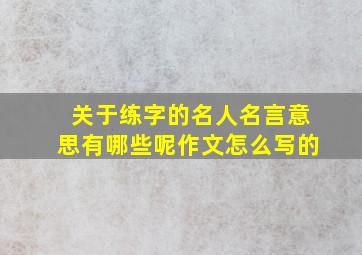 关于练字的名人名言意思有哪些呢作文怎么写的